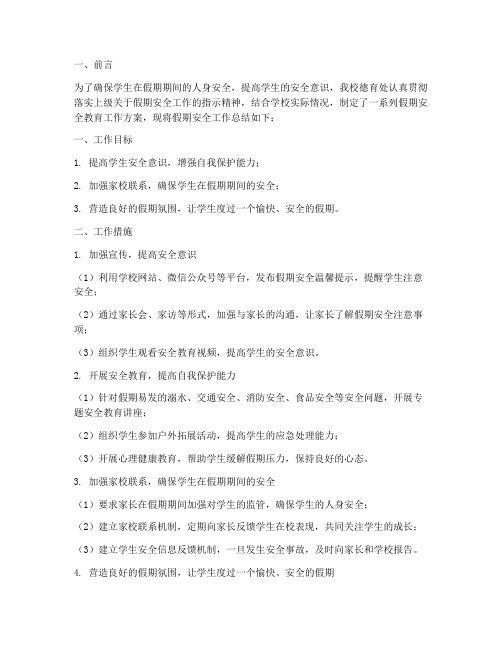 一、前言

为了确保学生在假期期间的人身安全，提高学生的安全意识，我校德育处认真贯彻落实上级关于假期安全工作的指示精神，结合学校实际情况，制定了一系列假期安全教育工作方案，现将假期安全工作总结如下：

一、工作目标

1. 提高学生安全意识，增强自我保护能力；

2. 加强家校联系，确保学生在假期期间的安全；

3. 营造良好的假期氛围，让学生度过一个愉快、安全的假期。

二、工作措施

1. 加强宣传，提高安全意识

（1）利用学校网站、微信公众号等平台，发布假期安全温馨提示，提醒学生注意安全；

（2）通过家长会、家访等形式，加强与家长的沟通，让家长了解假期安全注意事项；

（3）组织学生观看安全教育视频，提高学生的安全意识。

2. 开展安全教育，提高自我保护能力

（1）针对假期易发的溺水、交通安全、消防安全、食品安全等安全问题，开展专题安全教育讲座；

（2）组织学生参加户外拓展活动，提高学生的应急处理能力；

（3）开展心理健康教育，帮助学生缓解假期压力，保持良好的心态。

3. 加强家校联系，确保学生在假期期间的安全

（1）要求家长在假期期间加强对学生的监管，确保学生的人身安全；

（2）建立家校联系机制，定期向家长反馈学生在校表现，共同关注学生的成长；

（3）建立学生安全信息反馈机制，一旦发生安全事故，及时向家长和学校报告。

4. 营造良好的假期氛围，让学生度过一个愉快、安全的假期